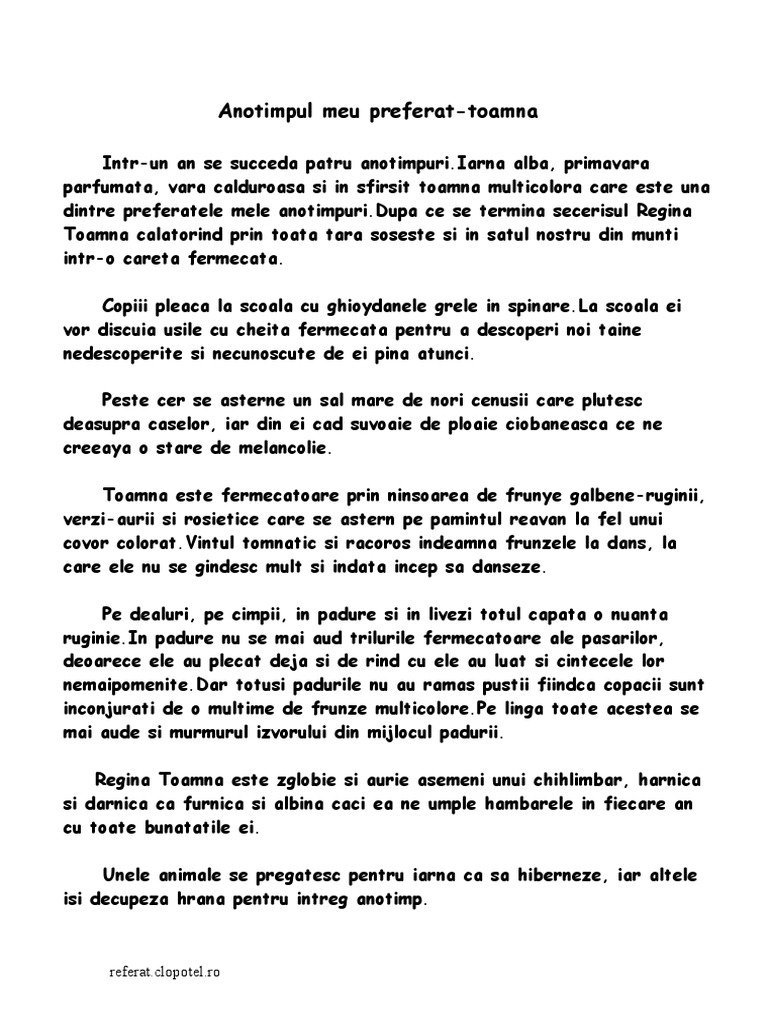 Anotimpul meu preferat-toamna

Intr-un an se succeda patru anotimpuri.Iarna alba, primavara parfumata, vara calduroasa si in sfirsit toamna multicolora care este una dintre preferatele mele anotimpuri.Dupa ce se termina secerisul Regina Toamna calatorind prin toata tara soseste si in satul nostru din munti intr-o careta fermecata.

Copiii pleaca la scoala cu ghioydanele grele in spinare.La scoala ei vor discuia usile cu cheita fermecata pentru a descoperi noi taine nedescoperite si necunoscute de ei pina atunci.

Peste cer se asterne un sal mare de nori cenusii care plutesc deasupra caselor, iar din ei cad suvoaie de ploaie ciobaneasca ce ne creeaya o stare de melancolie.

Toamna este fermecatoare prin ninsoarea de frunye galbene-ruginii, verzi-aurii si rosietice care se astern pe pamintul reavan la fel unui covor colorat.Vintul tomnatic si racoros indeamna frunzele la dans, la care ele nu se gindesc mult si indata incep sa danseze.

Pe dealuri, pe cimpii, in padure si in livezi totul capata o nuanta ruginie.In padure nu se mai aud trilurile fermecatoare ale pasarilor, deoarece ele au plecat deja si de rind cu ele au luat si cintecele lor nemaipomenite.Dar totusi padurile nu au ramas pustii fiindca copacii sunt inconjurati de o multime de frunze multicolore.Pe linga toate acestea se mai aude si murmurul izvorului din mijlocul padurii.

Regina Toamna este zglobie si aurie asemeni unui chihlimbar, harnica si darnica ca furnica si albina caci ea ne umple hambarele in fiecare an cu toate bunatatile ei.

Unele animale se pregatesc pentru iarna ca sa hiberneze, iar altele isi decupeza hrana pentru intreg anotimp.

referat.clopotel.ro